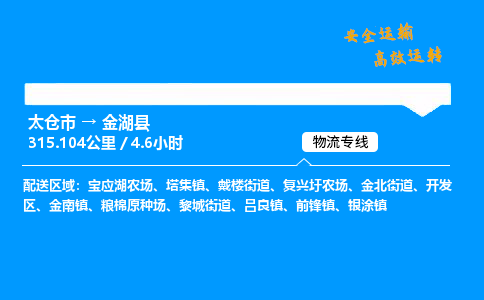 安全运输
高效运转

太仓市 → 金湖县
315.104公里 / 4.6小时

物流专线

配送区域：宝应湖农场、塔集镇、戴楼街道、复兴圩农场、金北街道、开发区、金南镇、粮棉原种场、黎城街道、吕良镇、前锋镇、银涂镇